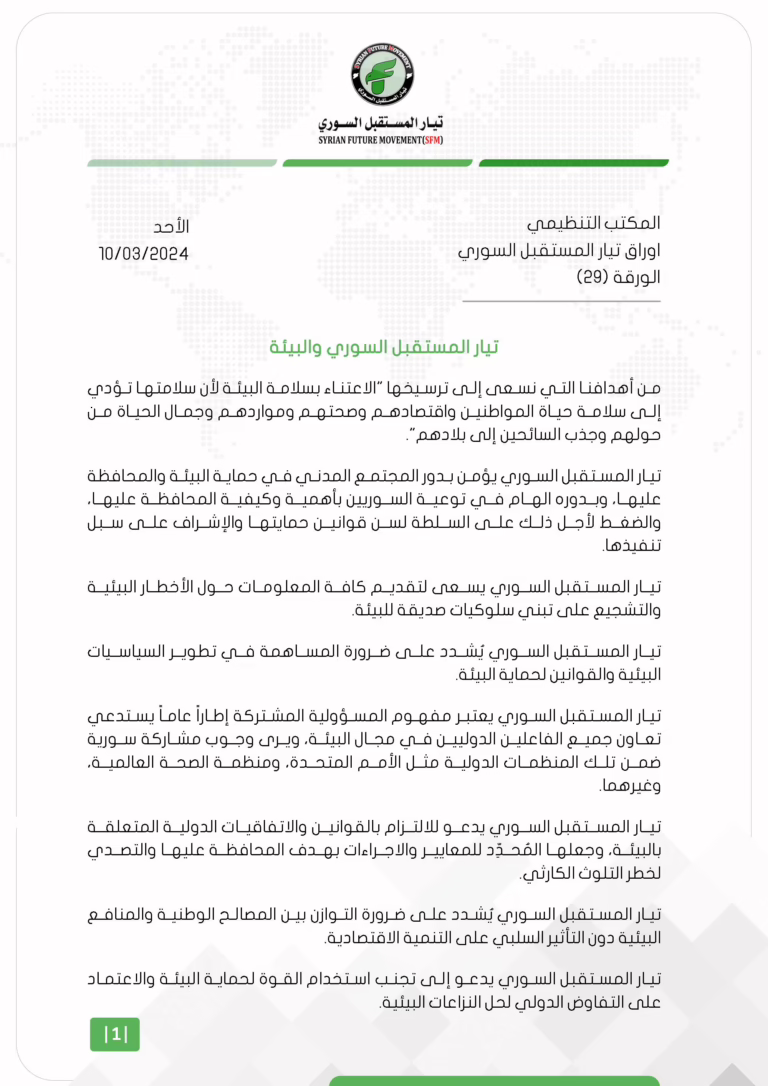 SYRIAN FUTURE MOVEMENT

تيار المستقبل السوري
SYRIAN FUTURE MOVEMENT(SFM)

المكتب التنظيمي
اوراق تيار المستقبل السوري
الورقة (29)

الأحد
10/03/2024

تيار المستقبل السوري والبيئة

من أهدافنا التي نسعى إلى ترسيخها "الاعتناء بسلامة البيئة لأن سلامتها تؤدي إلى سلامة حياة المواطنين واقتصادهم وصحتهم ومواردهم وجمال الحياة من حولهم وجذب السائحين إلى بلادهم".

تيار المستقبل السوري يؤمن بدور المجتمع المدني في حماية البيئة والمحافظة عليها، وبدوره الهام في توعية السوريين بأهمية وكيفية المحافظة عليها، والضغط لأجل ذلك على السلطة لسن قوانين حمايتها والإشراف على سبل تنفيذها.

تيار المستقبل السوري يسعى لتقديم كافة المعلومات حول الأخطار البيئية والتشجيع على تبني سلوكيات صديقة للبيئة.

تيار المستقبل السوري يُشدد على ضرورة المساهمة في تطوير السياسيات البيئية والقوانين لحماية البيئة.

تيار المستقبل السوري يعتبر مفهوم المسؤولية المشتركة إطاراً عاماً يستدعي تعاون جميع الفاعلين الدوليين في مجال البيئة، ويرى وجوب مشاركة سورية ضمن تلك المنظمات الدولية مثل الأمم المتحدة، ومنظمة الصحة العالمية، وغيرهما.

تيار المستقبل السوري يدعو للالتزام بالقوانين والاتفاقيات الدولية المتعلقة بالبيئة، وجعلها المُحدِّد للمعايير والاجراءات بهدف المحافظة عليها والتصدي لخطر التلوث الكارثي.

تيار المستقبل السوري يُشدد على ضرورة التوازن بين المصالح الوطنية والمنافع البيئية دون التأثير السلبي على التنمية الاقتصادية.

تيار المستقبل السوري يدعو إلى تجنب استخدام القوة لحماية البيئة والاعتماد على التفاوض الدولي لحل النزاعات البيئية.

|1|